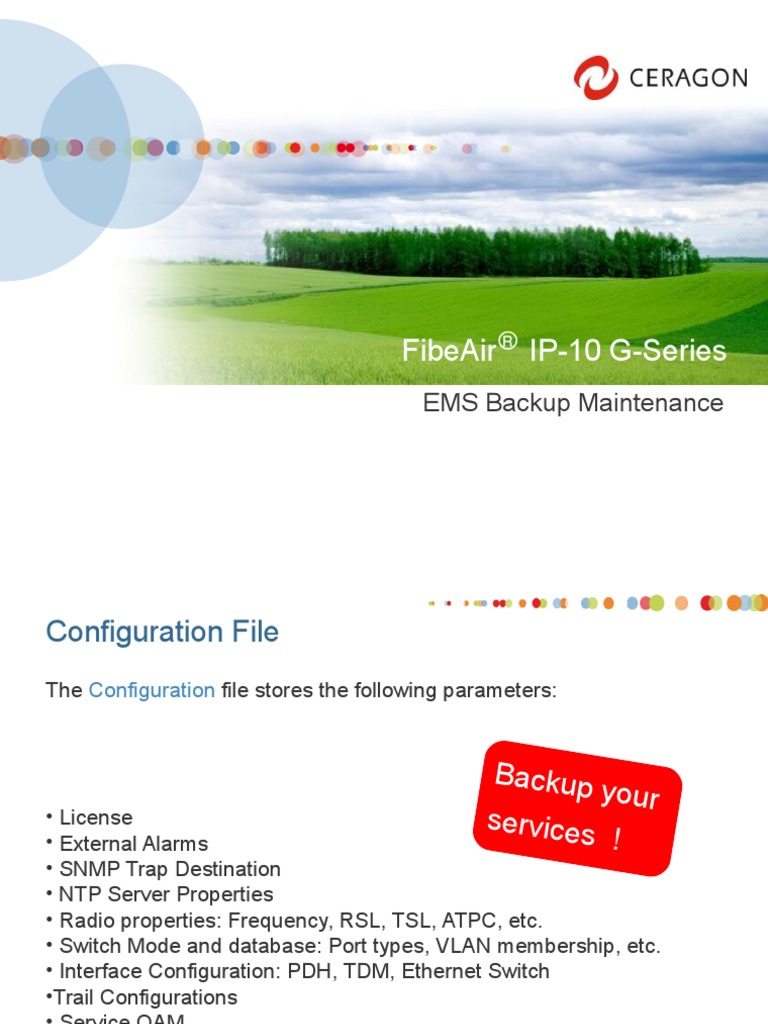 CERAGON

FibeAir® IP-10 G-Series

EMS Backup Maintenance

Configuration File

The Configuration file stores the following parameters:

Backup your services !

• License
• External Alarms
• SNMP Trap Destination
• NTP Server Properties
• Radio properties: Frequency, RSL, TSL, ATPC, etc.
• Switch Mode and database: Port types, VLAN membership, etc.
• Interface Configuration: PDH, TDM, Ethernet Switch
•Trail Configurations
• Service OAM